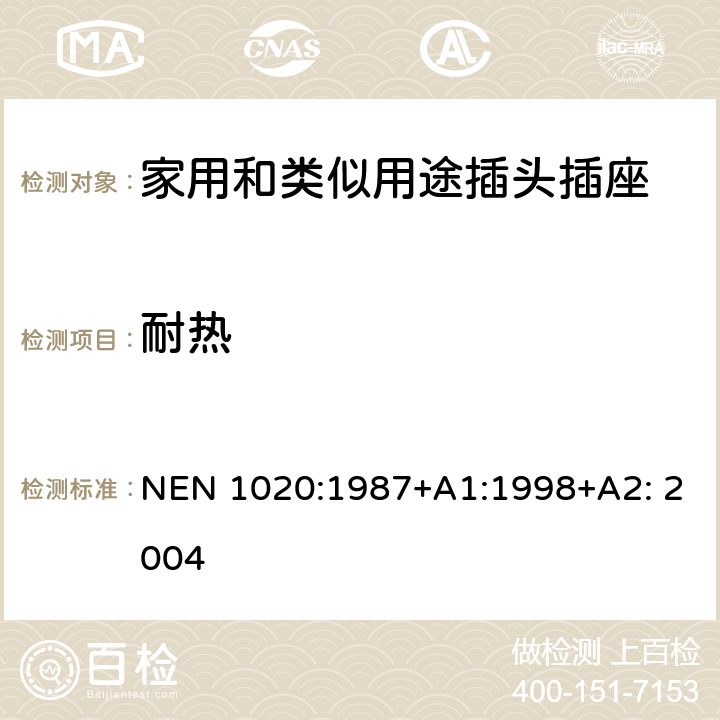 MA CNAS ilac-MRA

检测对象： 家用和类似用途插头插座

检测项目： 耐热

检测标准： NEN 1020:1987+A1:1998+A2: 2004

百检 Baijiantest.com

做检测 上百检
400-151-7153